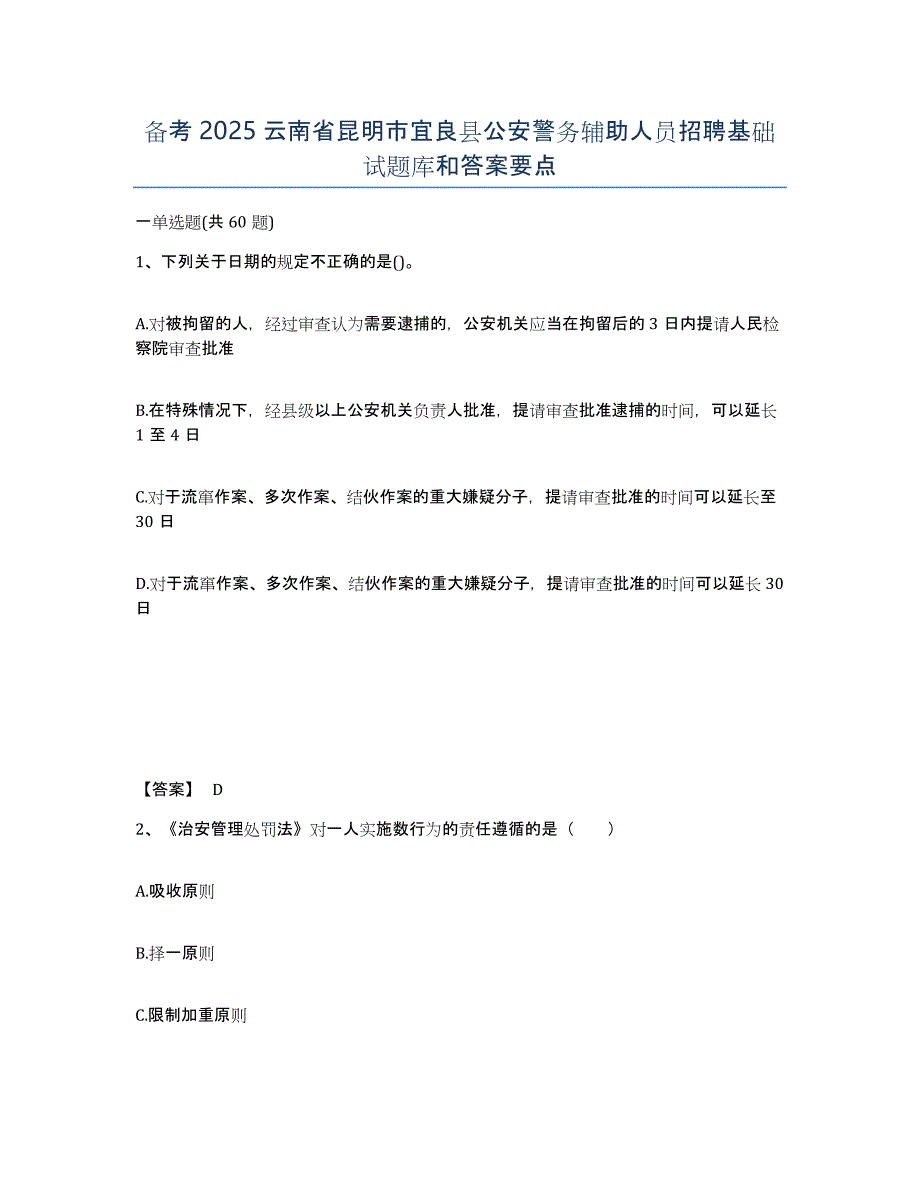 备考 2025 云南省昆明市宜良县公安警务辅助人员招聘基础试题库和答案要点

一单选题(共 60 题)

1、下列关于日期的规定不正确的是()。

A.对被拘留的人，经过审查认为需要逮捕的，公安机关应当在拘留后的 3 日内提请人民检察院审查批准

B.在特殊情况下，经县级以上公安机关负责人批准，提请审查批准逮捕的时间，可以延长 1 至 4 日

C.对于流窜作案、多次作案、结伙作案的重大嫌疑分子，提请审查批准的时间可以延长至 30 日

D.对于流窜作案、多次作案、结伙作案的重大嫌疑分子，提请审查批准的时间可以延长 30 日

【答案】 D

2、《治安管理处罚法》对一人实施数行为的责任遵循的是（　　）

A.吸收原则

B.择一原则

C.限制加重原则